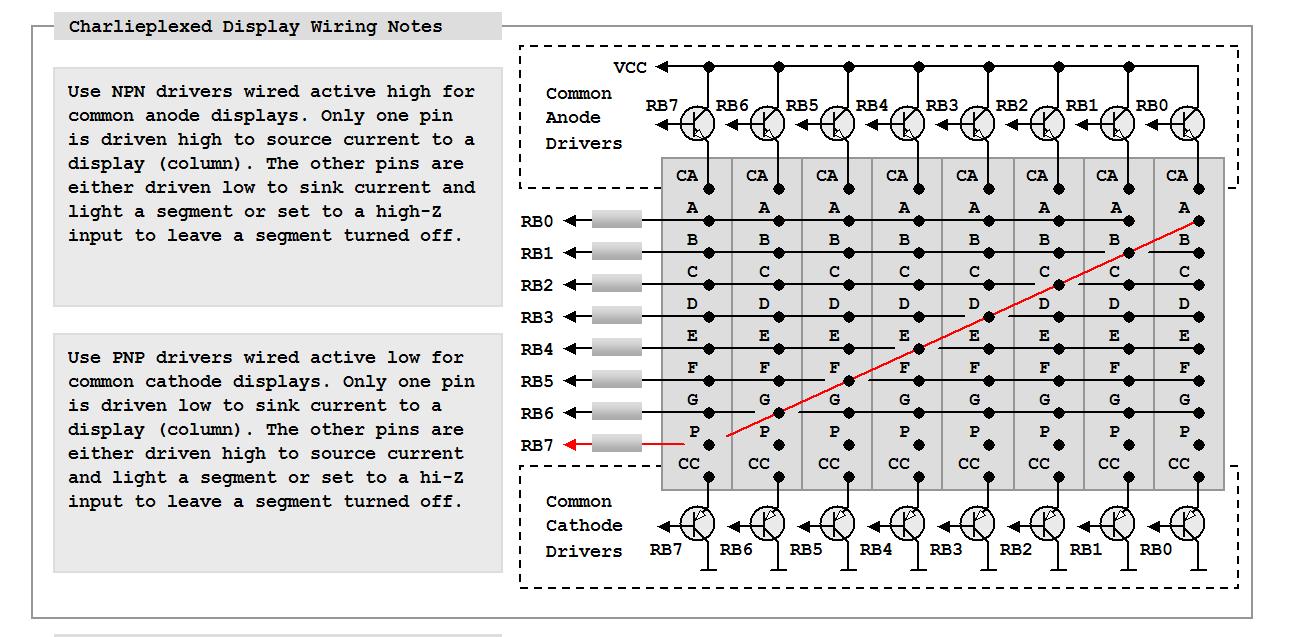 Charlieplexed Display Wiring Notes

Use NPN drivers wired active high for common anode displays. Only one pin is driven high to source current to a display (column). The other pins are either driven low to sink current and light a segment or set to a high-Z input to leave a segment turned off.

Use PNP drivers wired active low for common cathode displays. Only one pin is driven low to sink current to a display (column). The other pins are either driven high to source current and light a segment or set to a hi-Z input to leave a segment turned off.

VCC

Common Anode Drivers

RB7 RB6 RB5 RB4 RB3 RB2 RB1 RB0

CA CA CA CA CA CA CA CA

RB0 A A A A A A A A
RB1 B B B B B B B B
RB2 C C C C C C C C
RB3 D D D D D D D D
RB4 E E E E E E E E
RB5 F F F F F F F F
RB6 G G G G G G G G
RB7 P P P P P P P P

CC CC CC CC CC CC CC CC

Common Cathode Drivers

RB7 RB6 RB5 RB4 RB3 RB2 RB1 RB0